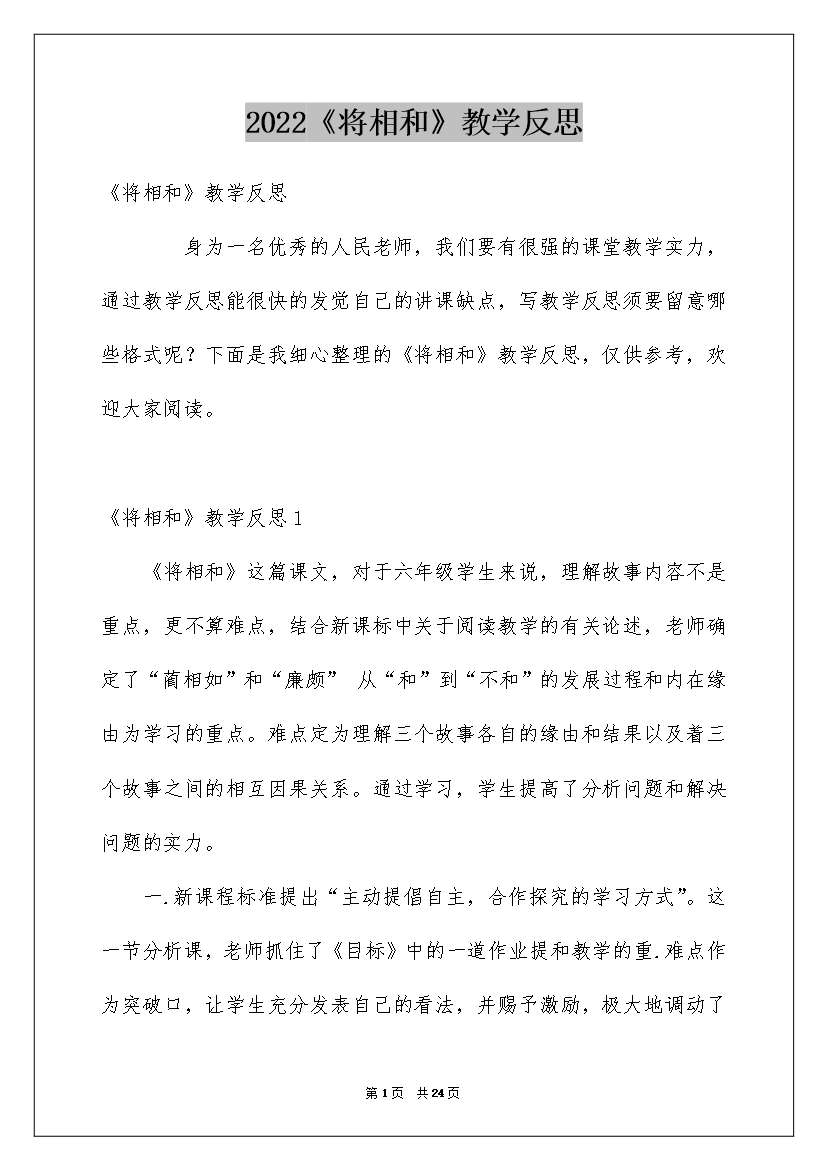 2022《将相和》教学反思

《将相和》教学反思

身为一名优秀的人民老师，我们要有很强的课堂教学实力，通过教学反思能很快的发觉自己的讲课缺点，写教学反思须要留意哪些格式呢？下面是我细心整理的《将相和》教学反思，仅供参考，欢迎大家阅读。

《将相和》教学反思1

《将相和》这篇课文，对于六年级学生来说，理解故事内容不是重点，更不算难点，结合新课标中关于阅读教学的有关论述，老师确定了“蔺相如”和“廉颇” 从“和”到“不和”的发展过程和内在缘由为学习的重点。难点定为理解三个故事各自的缘由和结果以及着三个故事之间的相互因果关系。通过学习，学生提高了分析问题和解决问题的实力。

一.新课程标准提出“主动提倡自主，合作探究的学习方式”。这一节分析课，老师抓住了《目标》中的一道作业提和教学的重.难点作为突破口，让学生充分发表自己的看法，并赐予激励，极大地调动了

第1页 共24页